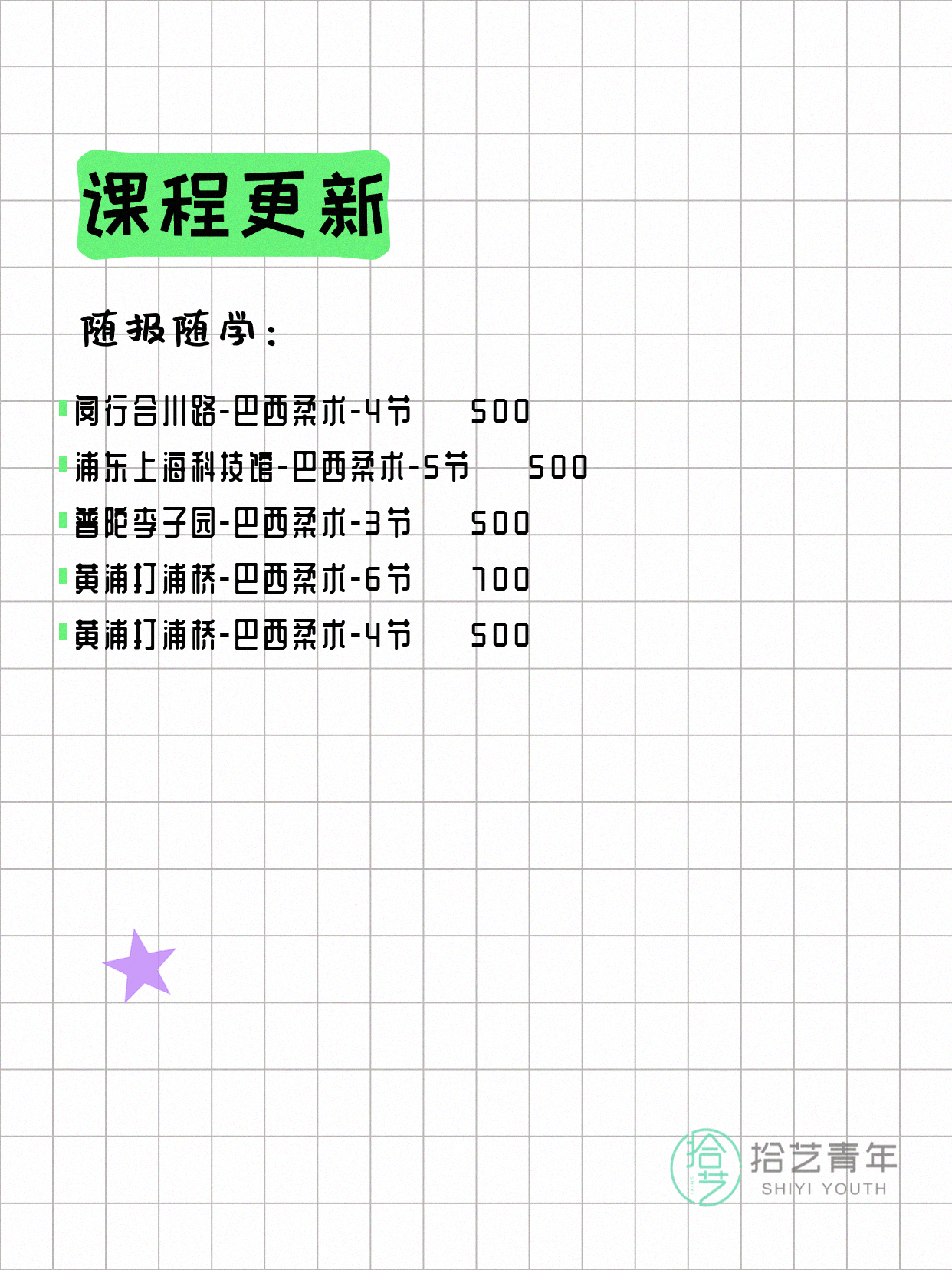 课程更新

随报随学：

闵行合川路-巴西柔术-4节 500
浦东上海科技馆-巴西柔术-5节 500
普陀李子园-巴西柔术-3节 500
黄浦打浦桥-巴西柔术-6节 700
黄浦打浦桥-巴西柔术-4节 500

拾艺
拾艺青年
SHIYI YOUTH